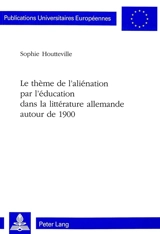 Publications Universitaires Européennes

Sophie Houtteville

Le thème de l'aliénation par l'éducation dans la littérature allemande autour de 1900

Peter Lang